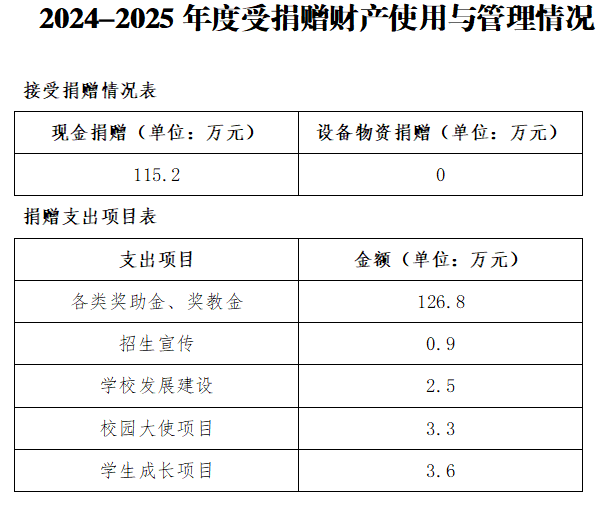 2024–2025年度受捐赠财产使用与管理情况

接受捐赠情况表

| 现金捐赠（单位：万元） | 设备物资捐赠（单位：万元） |
|---|---|
| 115.2 | 0 |

捐赠支出项目表

| 支出项目 | 金额（单位：万元） |
|---|---|
| 各类奖助金、奖教金 | 126.8 |
| 招生宣传 | 0.9 |
| 学校发展建设 | 2.5 |
| 校园大使项目 | 3.3 |
| 学生成长项目 | 3.6 |